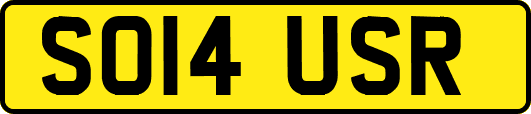 SO14 USR